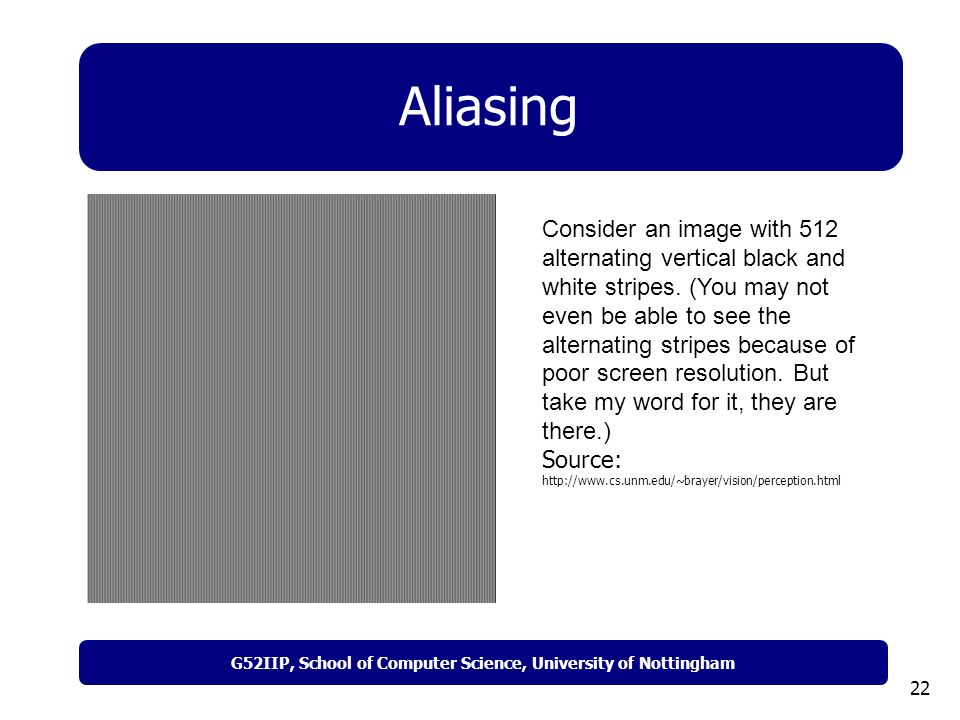 Aliasing

Consider an image with 512 alternating vertical black and white stripes. (You may not even be able to see the alternating stripes because of poor screen resolution. But take my word for it, they are there.)
Source:
http://www.cs.unm.edu/~brayer/vision/perception.html

G52IIP, School of Computer Science, University of Nottingham

22